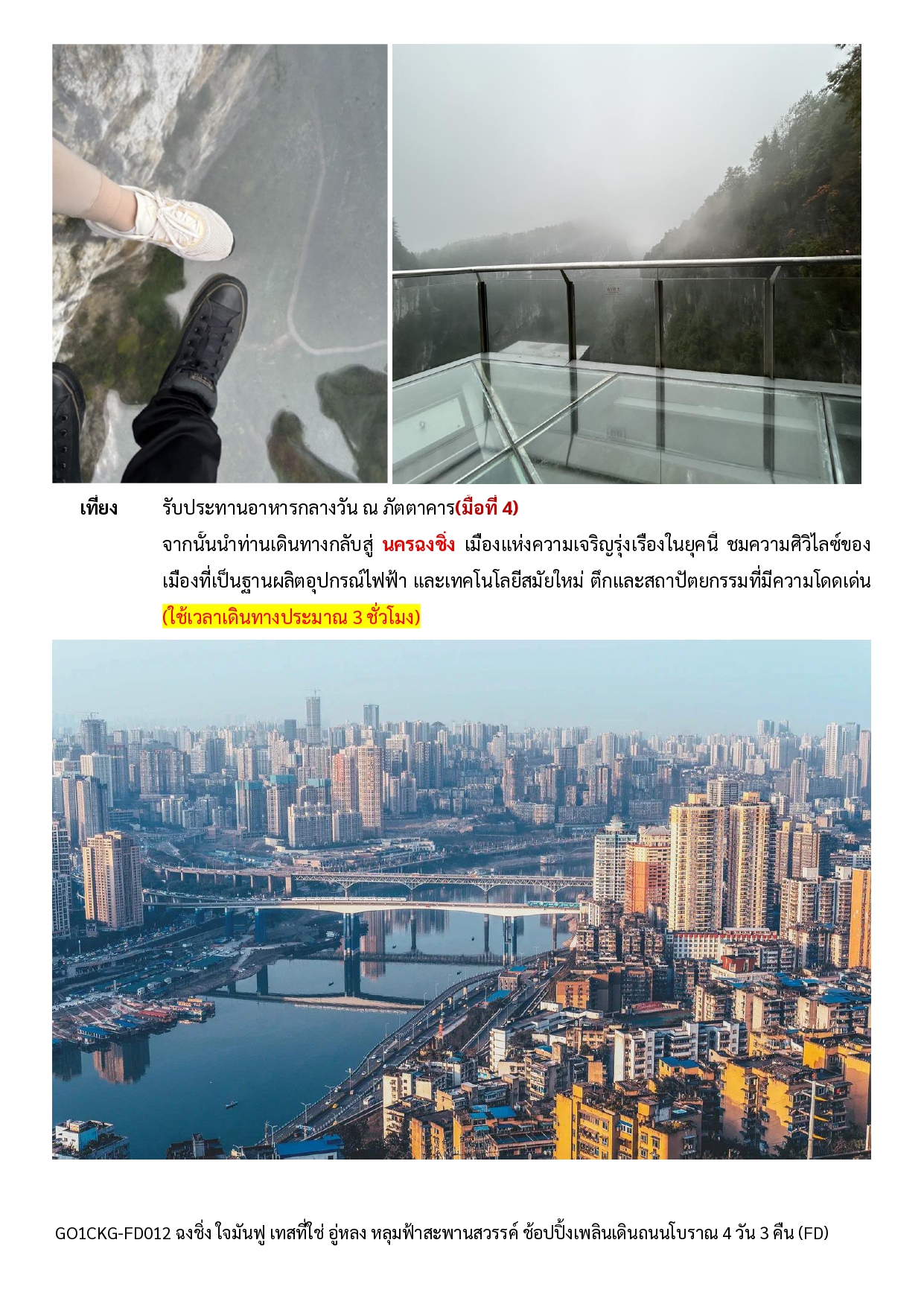 เที่ยง รับประทานอาหารกลางวัน ณ ภัตตาคาร(มื้อที่ 4)

จากนั้นนำท่านเดินทางกลับสู่ นครฉงชิ่ง เมืองแห่งความเจริญรุ่งเรืองในยุคนี้ ชมความศิวิไลซ์ของเมืองที่เป็นฐานผลิตอุปกรณ์ไฟฟ้า และเทคโนโลยีสมัยใหม่ ตึกและสถาปัตยกรรมที่มีความโดดเด่น (ใช้เวลาเดินทางประมาณ 3 ชั่วโมง)

GO1CKG-FD012 ฉงชิ่ง ใจมันฟู เทสที่ใช่ อู่หลง หลุมฟ้าสะพานสวรรค์ ช้อปปิ้งเพลินเดินถนนโบราณ 4 วัน 3 คืน (FD)